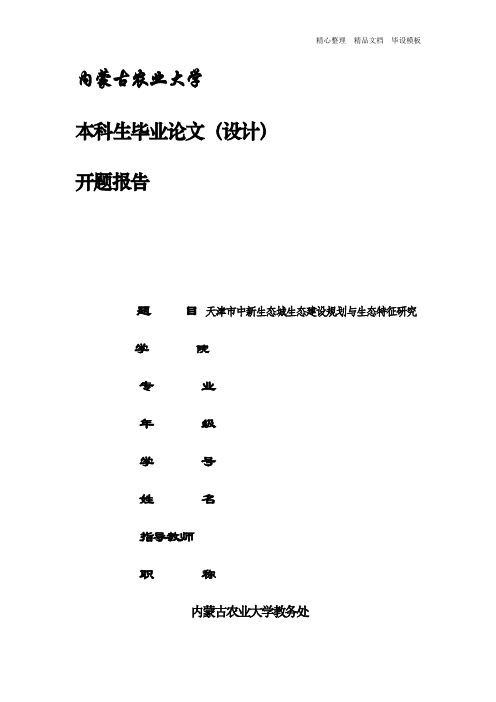 精心整理 精品文档 毕设模板

内蒙古农业大学

本科生毕业论文（设计）

开题报告

题 目 天津市中新生态城生态建设规划与生态特征研究

学 院

专 业

年 级

学 号

姓 名

指导教师

职 称

内蒙古农业大学教务处